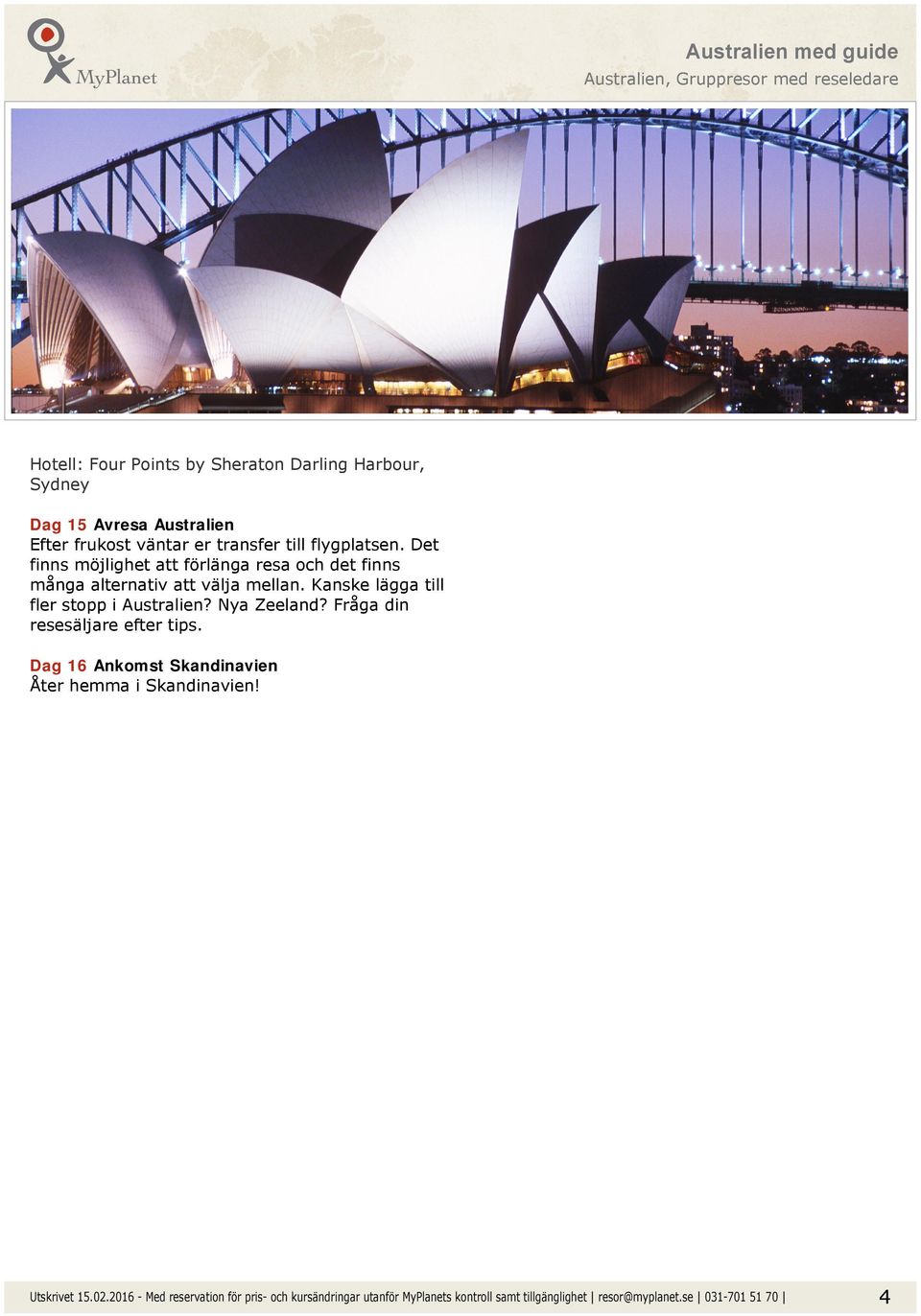 MyPlanet

Australien med guide
Australien, Gruppresor med reseledare

Hotell: Four Points by Sheraton Darling Harbour, Sydney

Dag 15 Avresa Australien
Efter frukost väntar er transfer till flygplatsen. Det finns möjlighet att förlänga resa och det finns många alternativ att välja mellan. Kanske lägga till fler stopp i Australien? Nya Zeeland? Fråga din resesäljare efter tips.

Dag 16 Ankomst Skandinavien
Åter hemma i Skandinavien!

Utskrivet 15.02.2016 - Med reservation för pris- och kursändringar utanför MyPlanets kontroll samt tillgänglighet | resor@myplanet.se | 031-701 51 70 | 4